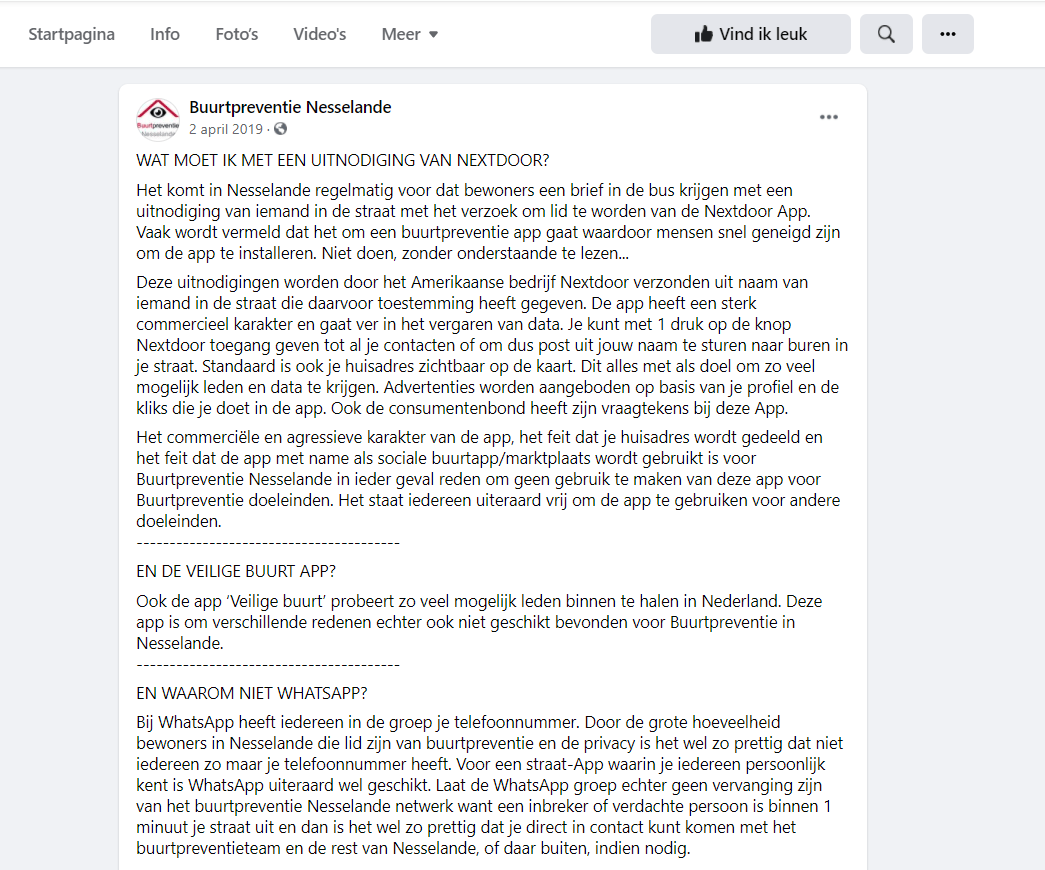 Startpagina Info Foto's Video's Meer

Vind ik leuk

Buurtpreventie Nesselande
Buurtpreventie Nesselande
2 april 2019 ·

WAT MOET IK MET EEN UITNODIGING VAN NEXTDOOR?

Het komt in Nesselande regelmatig voor dat bewoners een brief in de bus krijgen met een uitnodiging van iemand in de straat met het verzoek om lid te worden van de Nextdoor App. Vaak wordt vermeld dat het om een buurtpreventie app gaat waardoor mensen snel geneigd zijn om de app te installeren. Niet doen, zonder onderstaande te lezen...

Deze uitnodigingen worden door het Amerikaanse bedrijf Nextdoor verzonden uit naam van iemand in de straat die daarvoor toestemming heeft gegeven. De app heeft een sterk commercieel karakter en gaat ver in het vergaren van data. Je kunt met 1 druk op de knop Nextdoor toegang geven tot al je contacten of om dus post uit jouw naam te sturen naar buren in je straat. Standaard is ook je huisadres zichtbaar op de kaart. Dit alles met als doel om zo veel mogelijk leden en data te krijgen. Advertenties worden aangeboden op basis van je profiel en de kliks die je doet in de app. Ook de consumentenbond heeft zijn vraagtekens bij deze App.

Het commerciële en agressieve karakter van de app, het feit dat je huisadres wordt gedeeld en het feit dat de app met name als sociale buurtapp/marktplaats wordt gebruikt is voor Buurtpreventie Nesselande in ieder geval reden om geen gebruik te maken van deze app voor Buurtpreventie doeleinden. Het staat iedereen uiteraard vrij om de app te gebruiken voor andere doeleinden.
----------------------------------------

EN DE VEILIGE BUURT APP?

Ook de app 'Veilige buurt' probeert zo veel mogelijk leden binnen te halen in Nederland. Deze app is om verschillende redenen echter ook niet geschikt bevonden voor Buurtpreventie in Nesselande.
----------------------------------------

EN WAAROM NIET WHATSAPP?

Bij WhatsApp heeft iedereen in de groep je telefoonnummer. Door de grote hoeveelheid bewoners in Nesselande die lid zijn van buurtpreventie en de privacy is het wel zo prettig dat niet iedereen zo maar je telefoonnummer heeft. Voor een straat-App waarin je iedereen persoonlijk kent is WhatsApp uiteraard wel geschikt. Laat de WhatsApp groep echter geen vervanging zijn van het buurtpreventie Nesselande netwerk want een inbreker of verdachte persoon is binnen 1 minuut je straat uit en dan is het wel zo prettig dat je direct in contact kunt komen met het buurtpreventieteam en de rest van Nesselande, of daar buiten, indien nodig.